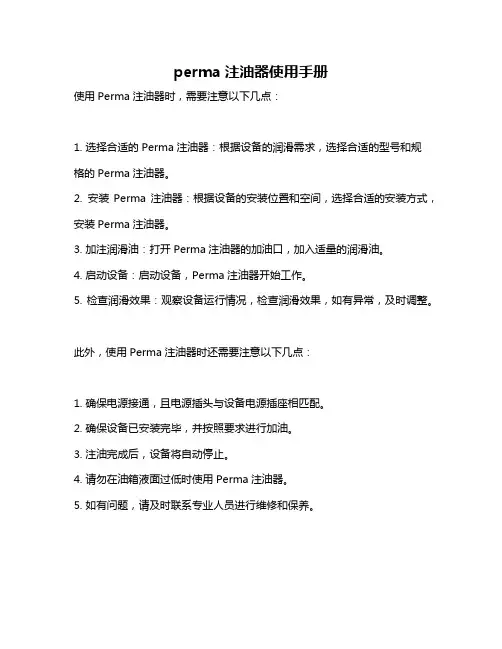 perma 注油器使用手册

使用 Perma 注油器时，需要注意以下几点：

1. 选择合适的 Perma 注油器：根据设备的润滑需求，选择合适的型号和规格的 Perma 注油器。

2. 安装 Perma 注油器：根据设备的安装位置和空间，选择合适的安装方式，安装 Perma 注油器。

3. 加注润滑油：打开 Perma 注油器的加油口，加入适量的润滑油。

4. 启动设备：启动设备，Perma 注油器开始工作。

5. 检查润滑效果：观察设备运行情况，检查润滑效果，如有异常，及时调整。

此外，使用 Perma 注油器时还需要注意以下几点：

1. 确保电源接通，且电源插头与设备电源插座相匹配。

2. 确保设备已安装完毕，并按照要求进行加油。

3. 注油完成后，设备将自动停止。

4. 请勿在油箱液面过低时使用 Perma 注油器。

5. 如有问题，请及时联系专业人员进行维修和保养。